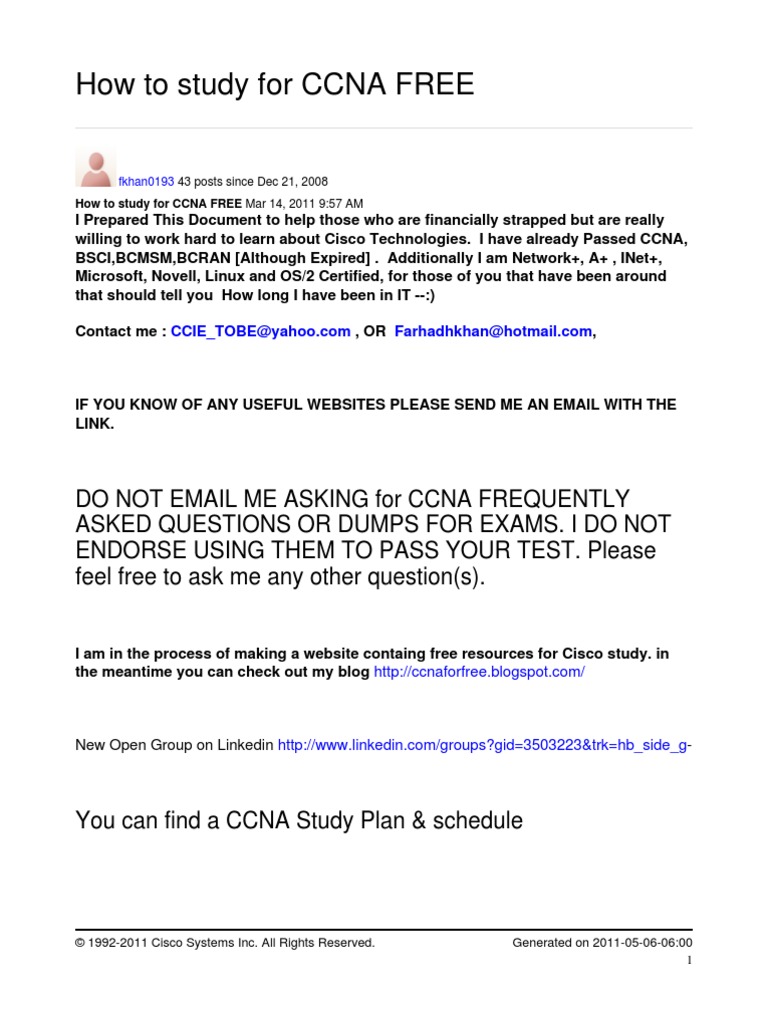 How to study for CCNA FREE

fkhan0193 43 posts since Dec 21, 2008

How to study for CCNA FREE Mar 14, 2011 9:57 AM

I Prepared This Document to help those who are financially strapped but are really willing to work hard to learn about Cisco Technologies. I have already Passed CCNA, BSCI,BCMSM,BCRAN [Although Expired] . Additionally I am Network+, A+ , INet+, Microsoft, Novell, Linux and OS/2 Certified, for those of you that have been around that should tell you How long I have been in IT --:)

Contact me : CCIE_TOBE@yahoo.com , OR Farhadhkhan@hotmail.com,

IF YOU KNOW OF ANY USEFUL WEBSITES PLEASE SEND ME AN EMAIL WITH THE LINK.

DO NOT EMAIL ME ASKING for CCNA FREQUENTLY ASKED QUESTIONS OR DUMPS FOR EXAMS. I DO NOT ENDORSE USING THEM TO PASS YOUR TEST. Please feel free to ask me any other question(s).

I am in the process of making a website containg free resources for Cisco study. in the meantime you can check out my blog http://ccnaforfree.blogspot.com/

New Open Group on Linkedin http://www.linkedin.com/groups?gid=3503223&trk=hb_side_g-

You can find a CCNA Study Plan & schedule

© 1992-2011 Cisco Systems Inc. All Rights Reserved.

Generated on 2011-05-06-06:00

1